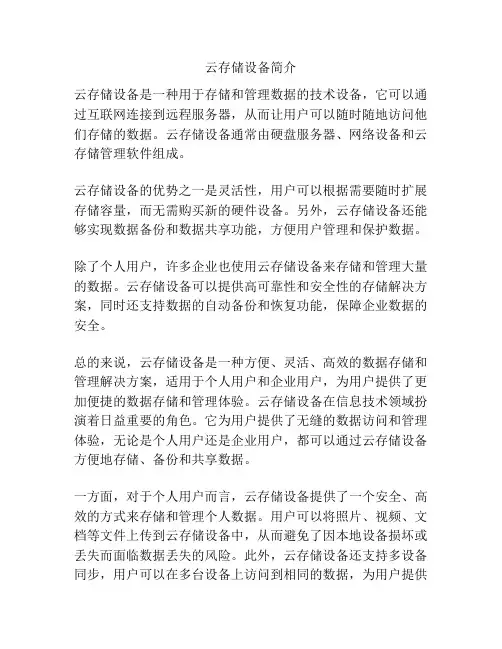 云存储设备简介

云存储设备是一种用于存储和管理数据的技术设备，它可以通过互联网连接到远程服务器，从而让用户可以随时随地访问他们存储的数据。云存储设备通常由硬盘服务器、网络设备和云存储管理软件组成。

云存储设备的优势之一是灵活性，用户可以根据需要随时扩展存储容量，而无需购买新的硬件设备。另外，云存储设备还能够实现数据备份和数据共享功能，方便用户管理和保护数据。

除了个人用户，许多企业也使用云存储设备来存储和管理大量的数据。云存储设备可以提供高可靠性和安全性的存储解决方案，同时还支持数据的自动备份和恢复功能，保障企业数据的安全。

总的来说，云存储设备是一种方便、灵活、高效的数据存储和管理解决方案，适用于个人用户和企业用户，为用户提供了更加便捷的数据存储和管理体验。云存储设备在信息技术领域扮演着日益重要的角色。它为用户提供了无缝的数据访问和管理体验，无论是个人用户还是企业用户，都可以通过云存储设备方便地存储、备份和共享数据。

一方面，对于个人用户而言，云存储设备提供了一个安全、高效的方式来存储和管理个人数据。用户可以将照片、视频、文档等文件上传到云存储设备中，从而避免了因本地设备损坏或丢失而面临数据丢失的风险。此外，云存储设备还支持多设备同步，用户可以在多台设备上访问到相同的数据，为用户提供